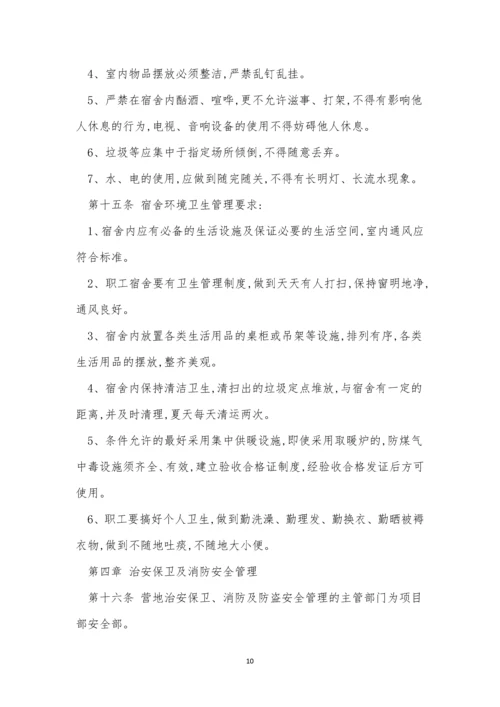 4、室内物品摆放必须整洁，严禁乱钉乱挂。

5、严禁在宿舍内酗酒、喧哗，更不允许滋事、打架，不得有影响他人休息的行为，电视、音响设备的使用不得妨碍他人休息。

6、垃圾等应集中于指定场所倾倒，不得随意丢弃。

7、水、电的使用，应做到随完随关，不得有长明灯、长流水现象。

第十五条 宿舍环境卫生管理要求：

1、宿舍内应有必备的生活设施及保证必要的生活空间，室内通风应符合标准。

2、职工宿舍要有卫生管理制度，做到天天有人打扫，保持窗明地净，通风良好。

3、宿舍内放置各类生活用品的桌柜或吊架等设施，排列有序，各类生活用品的摆放，整齐美观。

4、宿舍内保持清洁卫生，清扫出的垃圾定点堆放，与宿舍有一定的距离，并及时清理，夏天每天清运两次。

5、条件允许的最好采用集中供暖设施，即使采用取暖炉的，防煤气中毒设施须齐全、有效，建立验收合格证制度，经验收合格发证后方可使用。

6、职工要搞好个人卫生，做到勤洗澡、勤理发、勤换衣、勤晒被褥衣物，做到不随地吐痰，不随地大小便。

第四章 治安保卫及消防安全管理

第十六条 营地治安保卫、消防及防盗安全管理的主管部门为项目部安全部。

10